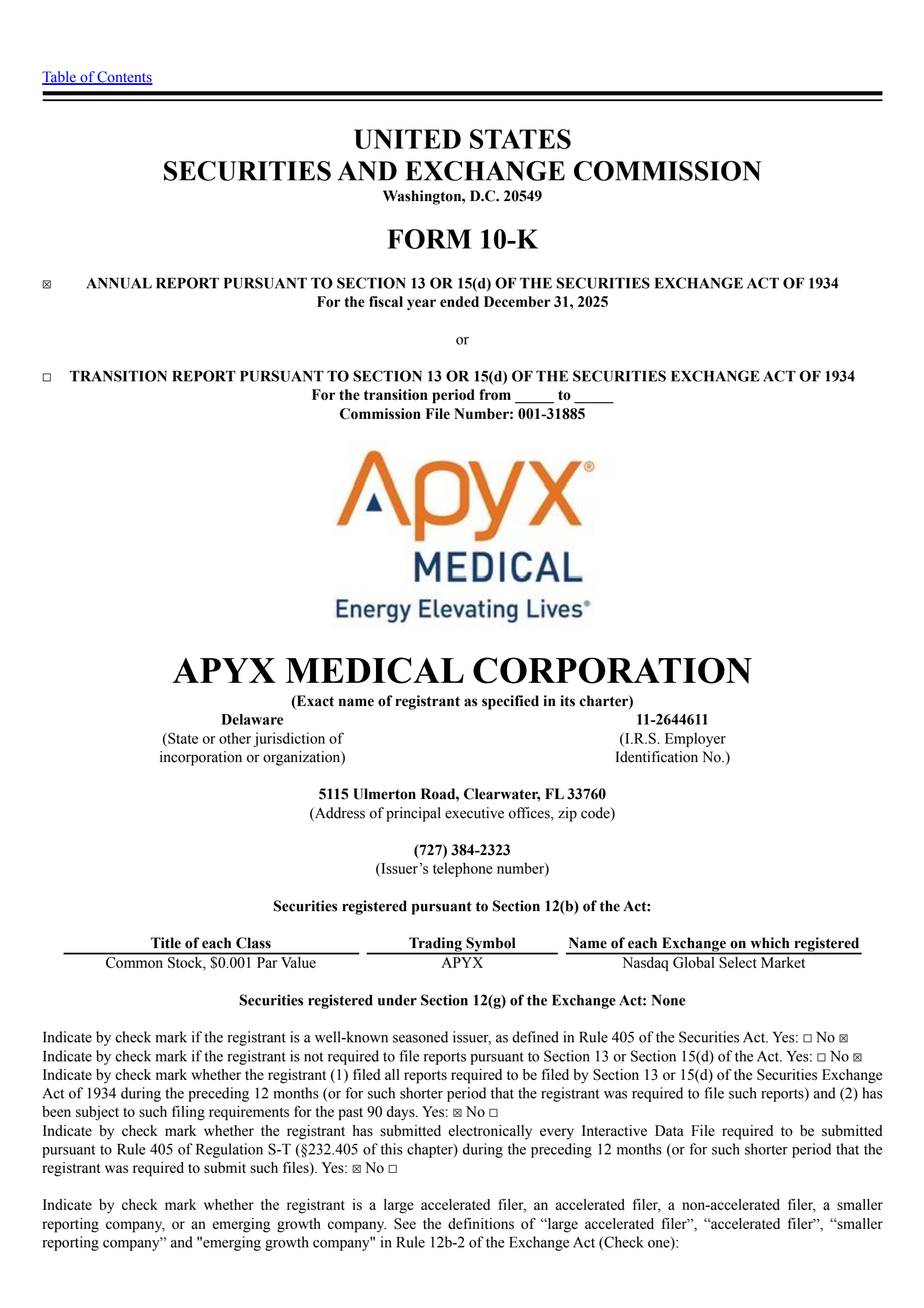 Table of Contents

UNITED STATES
SECURITIES AND EXCHANGE COMMISSION
Washington, D.C. 20549

FORM 10-K

☒ ANNUAL REPORT PURSUANT TO SECTION 13 OR 15(d) OF THE SECURITIES EXCHANGE ACT OF 1934
For the fiscal year ended December 31, 2025

or

☐ TRANSITION REPORT PURSUANT TO SECTION 13 OR 15(d) OF THE SECURITIES EXCHANGE ACT OF 1934
For the transition period from _____ to _____
Commission File Number: 001-31885

Apyx®
MEDICAL
Energy Elevating Lives®

APYX MEDICAL CORPORATION
(Exact name of registrant as specified in its charter)

Delaware
(State or other jurisdiction of incorporation or organization)

11-2644611
(I.R.S. Employer Identification No.)

5115 Ulmerton Road, Clearwater, FL 33760
(Address of principal executive offices, zip code)

(727) 384-2323
(Issuer's telephone number)

Securities registered pursuant to Section 12(b) of the Act:

| Title of each Class | Trading Symbol | Name of each Exchange on which registered |
|---|---|---|
| Common Stock, $0.001 Par Value | APYX | Nasdaq Global Select Market |

Securities registered under Section 12(g) of the Exchange Act: None

Indicate by check mark if the registrant is a well-known seasoned issuer, as defined in Rule 405 of the Securities Act. Yes: ☐ No ☒
Indicate by check mark if the registrant is not required to file reports pursuant to Section 13 or Section 15(d) of the Act. Yes: ☐ No ☒
Indicate by check mark whether the registrant (1) filed all reports required to be filed by Section 13 or 15(d) of the Securities Exchange Act of 1934 during the preceding 12 months (or for such shorter period that the registrant was required to file such reports) and (2) has been subject to such filing requirements for the past 90 days. Yes: ☒ No ☐
Indicate by check mark whether the registrant has submitted electronically every Interactive Data File required to be submitted pursuant to Rule 405 of Regulation S-T (§232.405 of this chapter) during the preceding 12 months (or for such shorter period that the registrant was required to submit such files). Yes: ☒ No ☐

Indicate by check mark whether the registrant is a large accelerated filer, an accelerated filer, a non-accelerated filer, a smaller reporting company, or an emerging growth company. See the definitions of “large accelerated filer”, “accelerated filer”, “smaller reporting company” and "emerging growth company" in Rule 12b-2 of the Exchange Act (Check one):